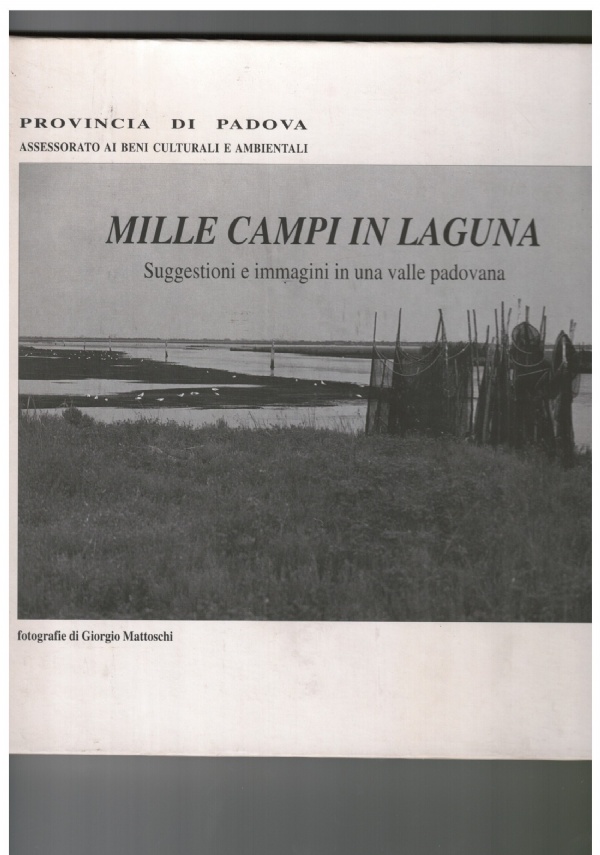 PROVINCIA DI PADOVA
ASSESSORATO AI BENI CULTURALI E AMBIENTALI

MILLE CAMPI IN LAGUNA

Suggestioni e immagini in una valle padovana

fotografie di Giorgio Mattoschi